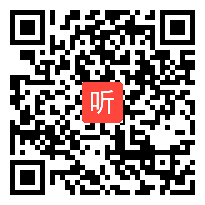 听